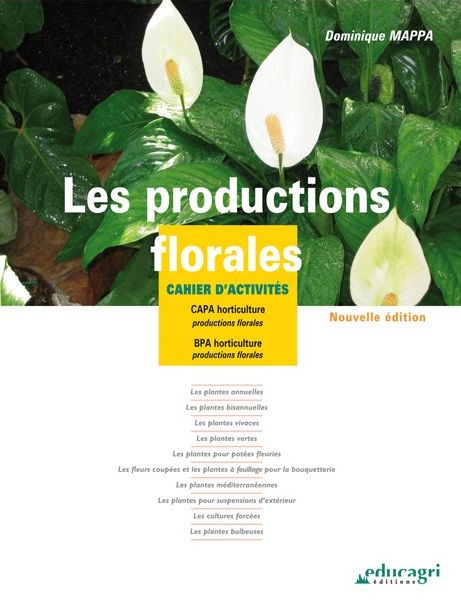 Dominique MAPPA

Les productions florales

CAHIER D'ACTIVITÉS

CAPA horticulture
productions florales

BPA horticulture
productions florales

Nouvelle édition

Les plantes annuelles
Les plantes bisannuelles
Les plantes vivaces
Les plantes vertes
Les plantes pour potées fleuries
Les fleurs coupées et les plantes à feuillage pour la bouquetterie
Les plantes méditerranéennes
Les plantes pour suspensions d'extérieur
Les cultures forcées
Les plantes bulbeuses

educagri
éditions